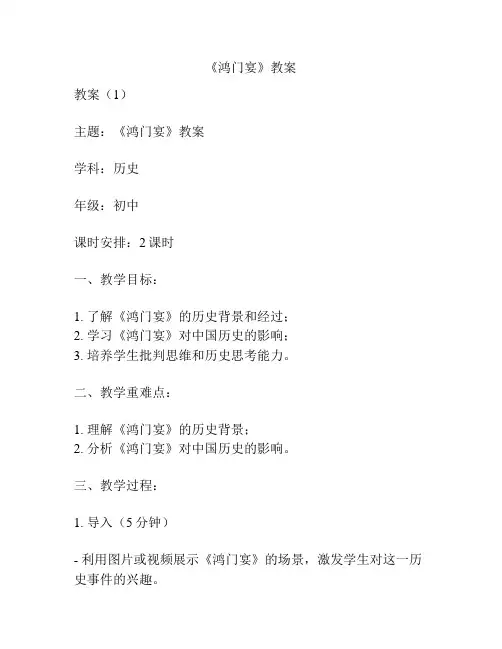 《鸿门宴》教案

教案（1）

主题：《鸿门宴》教案

学科：历史

年级：初中

课时安排：2 课时

一、教学目标：

1. 了解《鸿门宴》的历史背景和经过；
2. 学习《鸿门宴》对中国历史的影响；
3. 培养学生批判思维和历史思考能力。

二、教学重难点：

1. 理解《鸿门宴》的历史背景；
2. 分析《鸿门宴》对中国历史的影响。

三、教学过程：

1. 导入（5 分钟）

- 利用图片或视频展示《鸿门宴》的场景，激发学生对这一历史事件的兴趣。